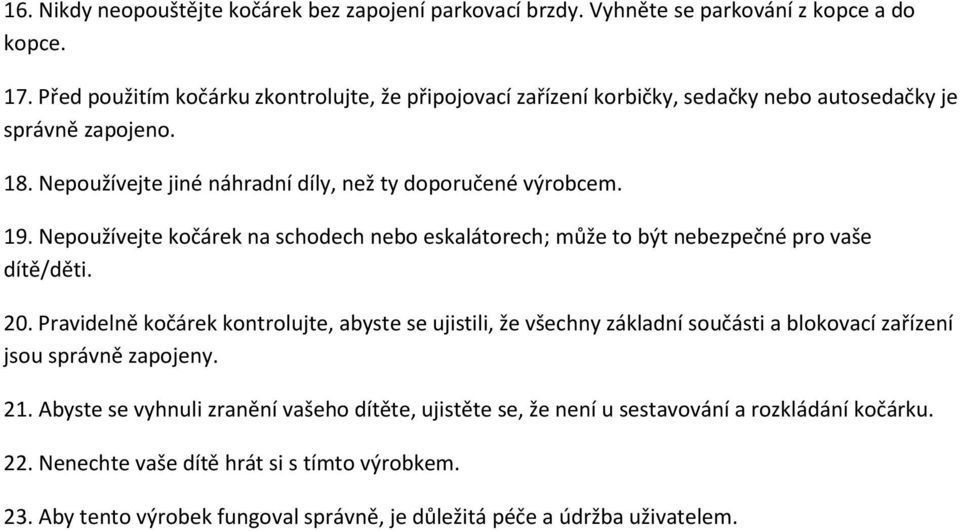 16. Nikdy neopouštějte kočárek bez zapojení parkovací brzdy. Vyhněte se parkování z kopce a do kopce.

17. Před použitím kočárku zkontrolujte, že připojovací zařízení korbičky, sedačky nebo autosedačky je správně zapojeno.

18. Nepoužívejte jiné náhradní díly, než ty doporučené výrobcem.

19. Nepoužívejte kočárek na schodech nebo eskalátorech; může to být nebezpečné pro vaše dítě/děti.

20. Pravidelně kočárek kontrolujte, abyste se ujistili, že všechny základní součásti a blokovací zařízení jsou správně zapojeny.

21. Abyste se vyhnuli zranění vašeho dítěte, ujistěte se, že není u sestavování a rozkládání kočárku.

22. Nenechte vaše dítě hrát si s tímto výrobkem.

23. Aby tento výrobek fungoval správně, je důležitá péče a údržba uživatelem.